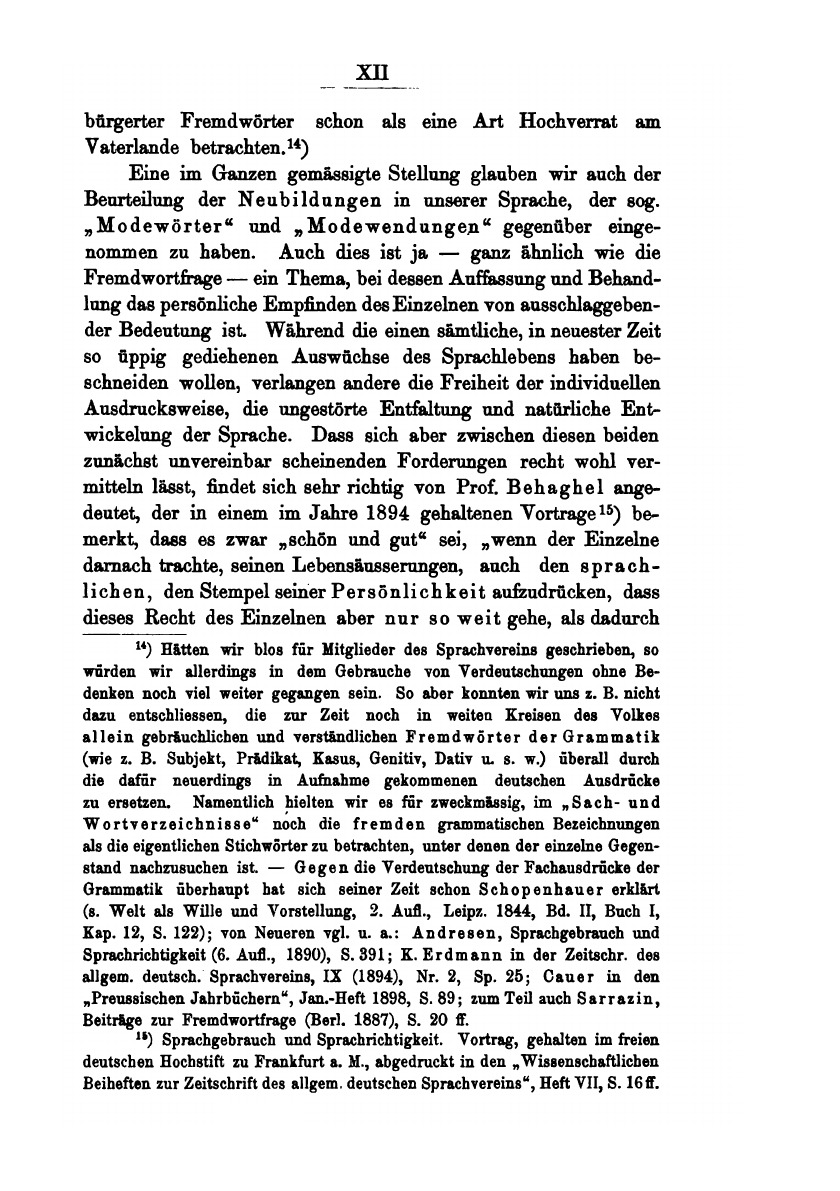 XII

bürgerter Fremdwörter schon als eine Art Hochverrat am Vaterlande betrachten.$^{14}$)

Eine im Ganzen gemässigte Stellung glauben wir auch der Beurteilung der Neubildungen in unserer Sprache, der sog. „Modewörter“ und „Modewendungen“ gegenüber eingenommen zu haben. Auch dies ist ja — ganz ähnlich wie die Fremdwortfrage — ein Thema, bei dessen Auffassung und Behandlung das persönliche Empfinden des Einzelnen von ausschlaggebender Bedeutung ist. Während die einen sämtliche, in neuester Zeit so üppig gediehenen Auswüchse des Sprachlebens haben beschneiden wollen, verlangen andere die Freiheit der individuellen Ausdrucksweise, die ungestörte Entfaltung und natürliche Entwickelung der Sprache. Dass sich aber zwischen diesen beiden zunächst unvereinbar scheinenden Forderungen recht wohl vermitteln lässt, findet sich sehr richtig von Prof. Behaghel angedeutet, der in einem im Jahre 1894 gehaltenen Vortrage$^{15}$) bemerkt, dass es zwar „schön und gut“ sei, „wenn der Einzelne darnach trachte, seinen Lebensäusserungen, auch den sprachlichen, den Stempel seiner Persönlichkeit aufzudrücken, dass dieses Recht des Einzelnen aber nur so weit gehe, als dadurch

$^{14}$) Hätten wir blos für Mitglieder des Sprachvereins geschrieben, so würden wir allerdings in dem Gebrauche von Verdeutschungen ohne Bedenken noch viel weiter gegangen sein. So aber konnten wir uns z. B. nicht dazu entschliessen, die zur Zeit noch in weiten Kreisen des Volkes allein gebräuchlichen und verständlichen Fremdwörter der Grammatik (wie z. B. Subjekt, Prädikat, Kasus, Genitiv, Dativ u. s. w.) überall durch die dafür neuerdings in Aufnahme gekommenen deutschen Ausdrücke zu ersetzen. Namentlich hielten wir es für zweckmässig, im „Sach- und Wortverzeichnisse“ noch die fremden grammatischen Bezeichnungen als die eigentlichen Stichwörter zu betrachten, unter denen der einzelne Gegenstand nachzusuchen ist. — Gegen die Verdeutschung der Fachausdrücke der Grammatik überhaupt hat sich seiner Zeit schon Schopenhauer erklärt (s. Welt als Wille und Vorstellung, 2. Aufl., Leipz. 1844, Bd. II, Buch I, Kap. 12, S. 122); von Neueren vgl. u. a.: Andresen, Sprachgebrauch und Sprachrichtigkeit (6. Aufl., 1890), S. 391; K. Erdmann in der Zeitschr. des allgem. deutsch. Sprachvereins, IX (1894), Nr. 2, Sp. 25; Cauer in den „Preussischen Jahrbüchern“, Jan.-Heft 1898, S. 89; zum Teil auch Sarrazin, Beiträge zur Fremdwortfrage (Berl. 1887), S. 20 ff.

$^{15}$) Sprachgebrauch und Sprachrichtigkeit. Vortrag, gehalten im freien deutschen Hochstift zu Frankfurt a. M., abgedruckt in den „Wissenschaftlichen Beiheften zur Zeitschrift des allgem. deutschen Sprachvereins“, Heft VII, S. 16 ff.